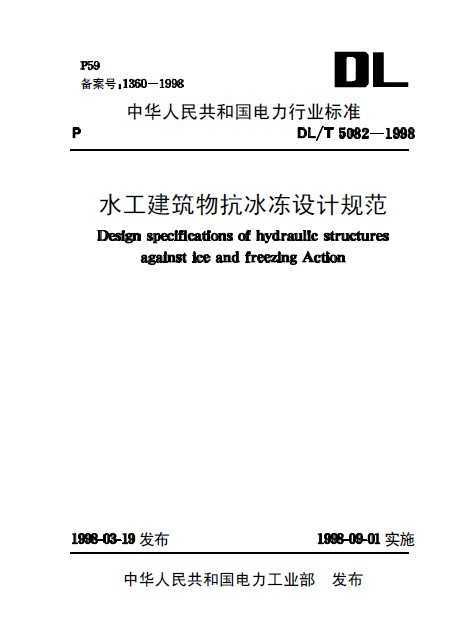 P59
备案号:1360—1998

DL

中华人民共和国电力行业标准

P DL/T 5082—1998

水工建筑物抗冰冻设计规范

Design specifications of hydraulic structures against ice and freezing Action

1998-03-19 发布 1998-09-01 实施

中华人民共和国电力工业部 发布